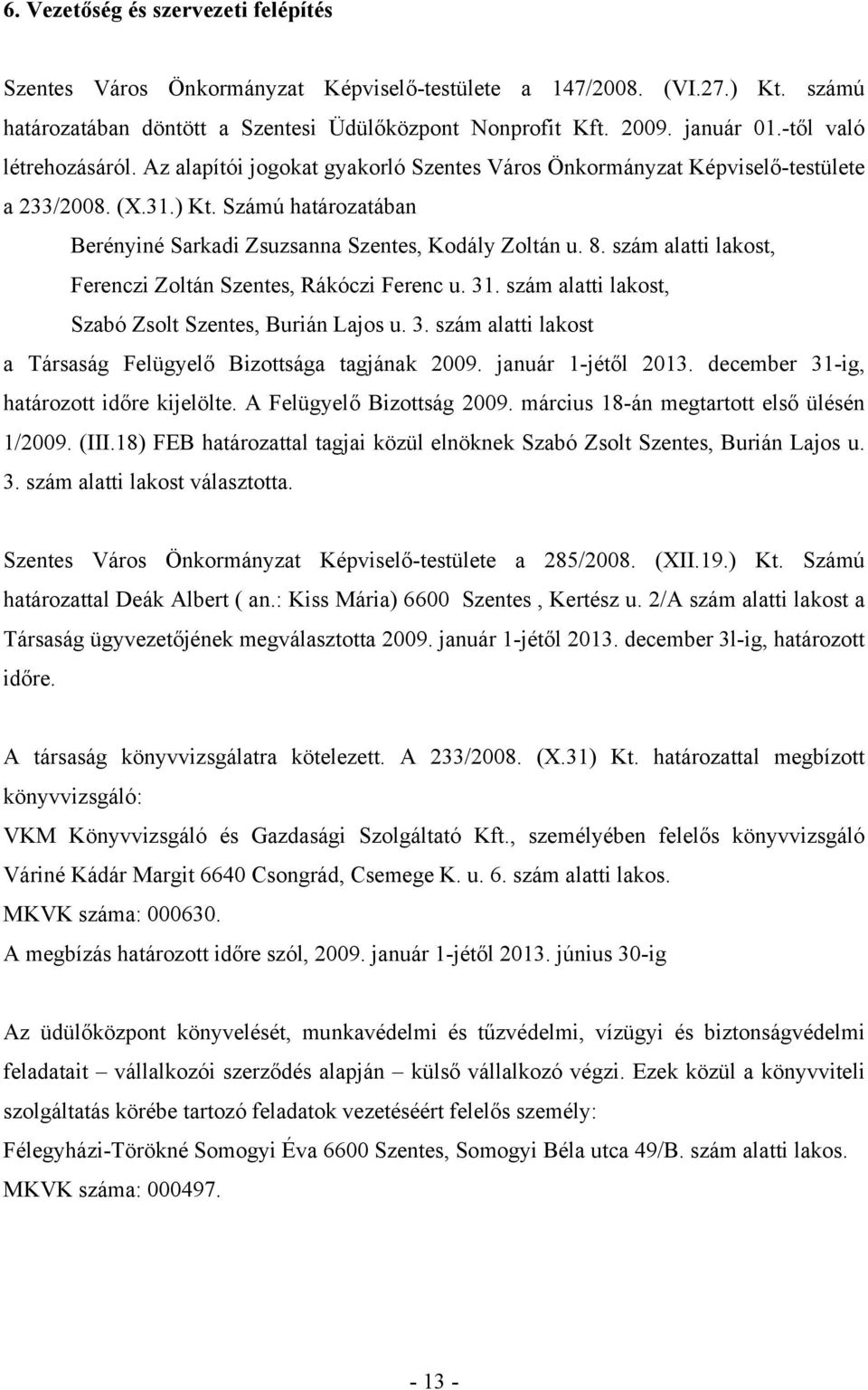 6. Vezetőség és szervezeti felépítés

Szentes Város Önkormányzat Képviselő-testülete a 147/2008. (VI.27.) Kt. számú határozatában döntött a Szentesi Üdülőközpont Nonprofit Kft. 2009. január 01.-től való létrehozásáról. Az alapítói jogokat gyakorló Szentes Város Önkormányzat Képviselő-testülete a 233/2008. (X.31.) Kt. Számú határozatában

Berényiné Sarkadi Zsuzsanna Szentes, Kodály Zoltán u. 8. szám alatti lakost,
Ferenczi Zoltán Szentes, Rákóczi Ferenc u. 31. szám alatti lakost,
Szabó Zsolt Szentes, Burián Lajos u. 3. szám alatti lakost

a Társaság Felügyelő Bizottsága tagjának 2009. január 1-jétől 2013. december 31-ig, határozott időre kijelölte. A Felügyelő Bizottság 2009. március 18-án megtartott első ülésén 1/2009. (III.18) FEB határozattal tagjai közül elnöknek Szabó Zsolt Szentes, Burián Lajos u. 3. szám alatti lakost választotta.

Szentes Város Önkormányzat Képviselő-testülete a 285/2008. (XII.19.) Kt. Számú határozattal Deák Albert ( an.: Kiss Mária) 6600 Szentes , Kertész u. 2/A szám alatti lakost a Társaság ügyvezetőjének megválasztotta 2009. január 1-jétől 2013. december 3l-ig, határozott időre.

A társaság könyvvizsgálatra kötelezett. A 233/2008. (X.31) Kt. határozattal megbízott könyvvizsgáló:
VKM Könyvvizsgáló és Gazdasági Szolgáltató Kft., személyében felelős könyvvizsgáló Váriné Kádár Margit 6640 Csongrád, Csemege K. u. 6. szám alatti lakos.
MKVK száma: 000630.
A megbízás határozott időre szól, 2009. január 1-jétől 2013. június 30-ig

Az üdülőközpont könyvelését, munkavédelmi és tűzvédelmi, vízügyi és biztonságvédelmi feladatait – vállalkozói szerződés alapján – külső vállalkozó végzi. Ezek közül a könyvviteli szolgáltatás körébe tartozó feladatok vezetéséért felelős személy:
Félegyházi-Törökné Somogyi Éva 6600 Szentes, Somogyi Béla utca 49/B. szám alatti lakos.
MKVK száma: 000497.

- 13 -